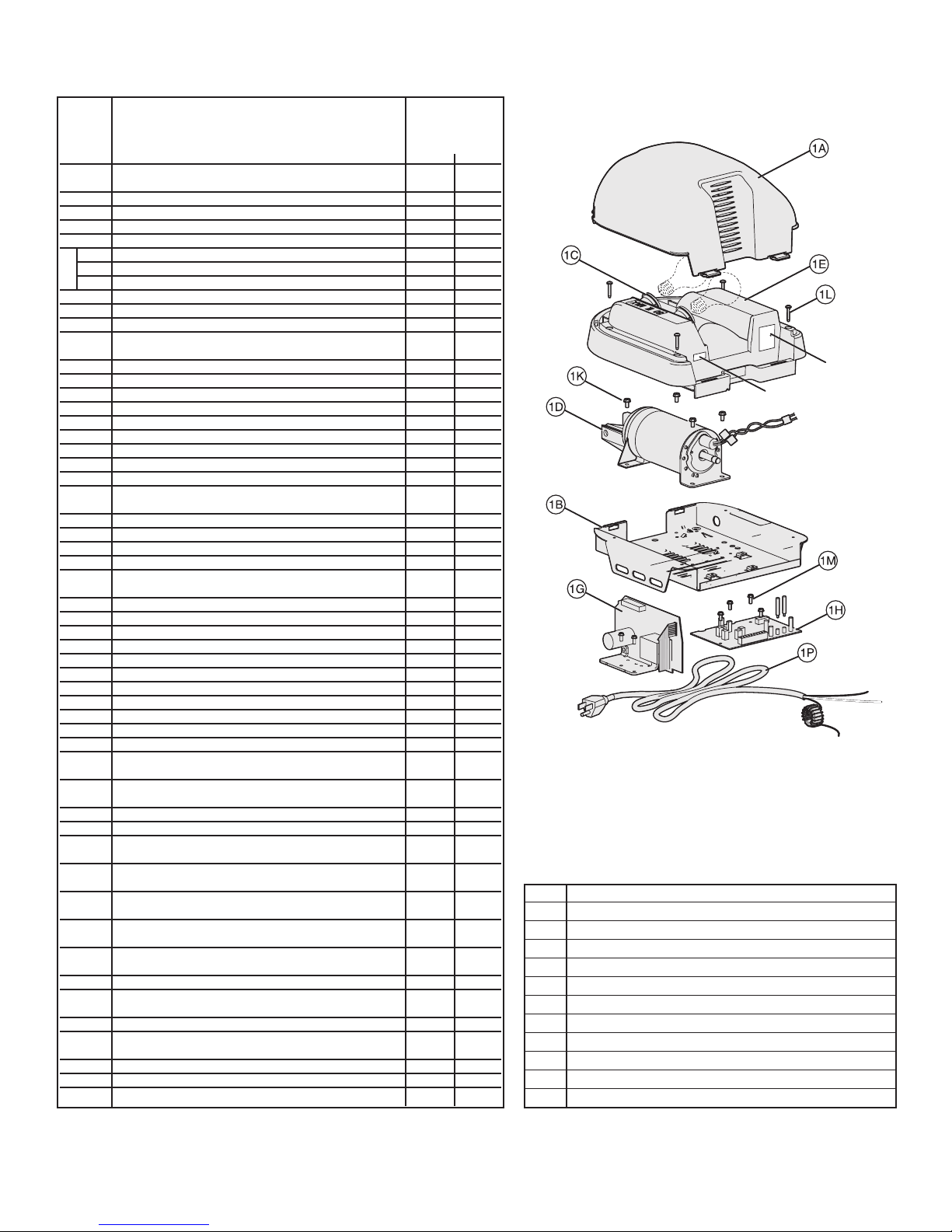 1A

1C

1E

1L

1K

1D

1B

1M

1G

1H

1P